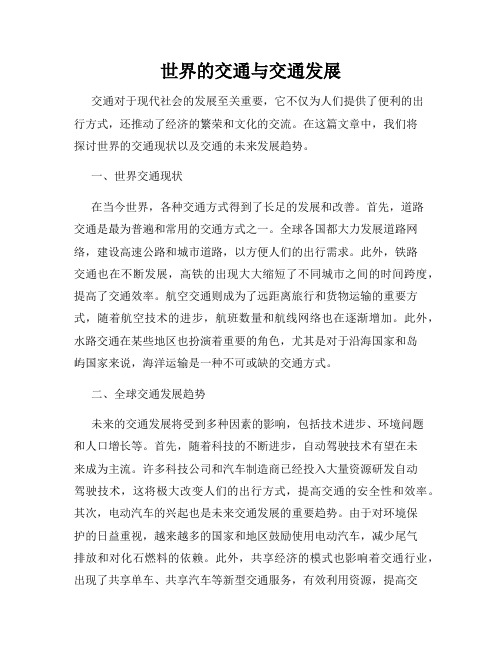 世界的交通与交通发展

交通对于现代社会的发展至关重要，它不仅为人们提供了便利的出行方式，还推动了经济的繁荣和文化的交流。在这篇文章中，我们将探讨世界的交通现状以及交通的未来发展趋势。

一、世界交通现状

在当今世界，各种交通方式得到了长足的发展和改善。首先，道路交通是最为普遍和常用的交通方式之一。全球各国都大力发展道路网络，建设高速公路和城市道路，以方便人们的出行需求。此外，铁路交通也在不断发展，高铁的出现大大缩短了不同城市之间的时间跨度，提高了交通效率。航空交通则成为了远距离旅行和货物运输的重要方式，随着航空技术的进步，航班数量和航线网络也在逐渐增加。此外，水路交通在某些地区也扮演着重要的角色，尤其是对于沿海国家和岛屿国家来说，海洋运输是一种不可或缺的交通方式。

二、全球交通发展趋势

未来的交通发展将受到多种因素的影响，包括技术进步、环境问题和人口增长等。首先，随着科技的不断进步，自动驾驶技术有望在未来成为主流。许多科技公司和汽车制造商已经投入大量资源研发自动驾驶技术，这将极大改变人们的出行方式，提高交通的安全性和效率。其次，电动汽车的兴起也是未来交通发展的重要趋势。由于对环境保护的日益重视，越来越多的国家和地区鼓励使用电动汽车，减少尾气排放和对化石燃料的依赖。此外，共享经济的模式也影响着交通行业，出现了共享单车、共享汽车等新型交通服务，有效利用资源，提高交